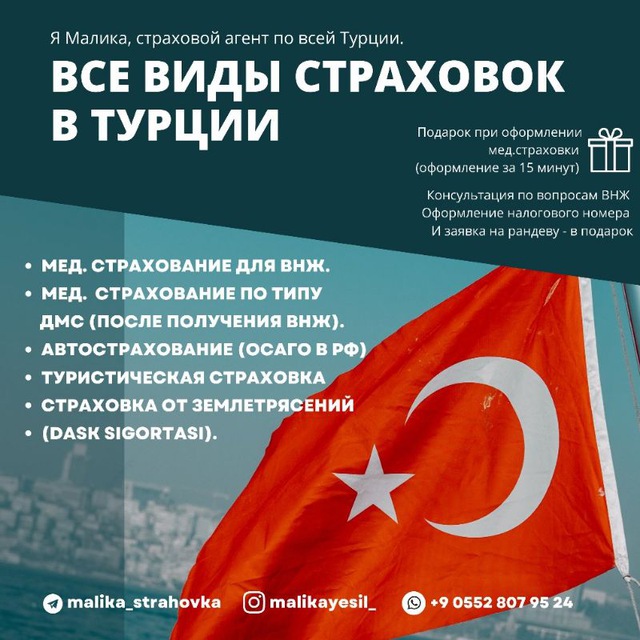 Я Малика, страховой агент по всей Турции.

ВСЕ ВИДЫ СТРАХОВОК В ТУРЦИИ

Подарок при оформлении мед.страховки (оформление за 15 минут)

Консультация по вопросам ВНЖ
Оформление налогового номера
И заявка на рандеву - в подарок

• МЕД. СТРАХОВАНИЕ ДЛЯ ВНЖ.
• МЕД. СТРАХОВАНИЕ ПО ТИПУ ДМС (ПОСЛЕ ПОЛУЧЕНИЯ ВНЖ).
• АВТОСТРАХОВАНИЕ (ОСАГО В РФ)
• ТУРИСТИЧЕСКАЯ СТРАХОВКА
• СТРАХОВКА ОТ ЗЕМЛЕТРЯСЕНИЙ
• (DASK SIGORTASI).

malika_strahovka
malikayesil_
+9 0552 807 95 24